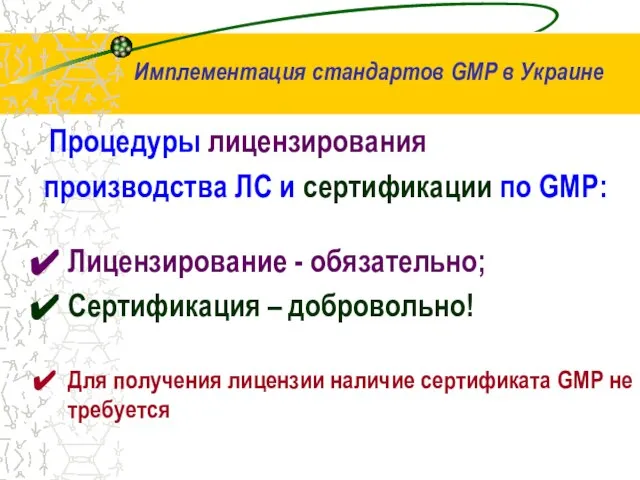 Имплементация стандартов GMP в Украине

Процедуры лицензирования производства ЛС и сертификации по GMP:

✔ Лицензирование - обязательно;
✔ Сертификация – добровольно!

✔ Для получения лицензии наличие сертификата GMP не требуется